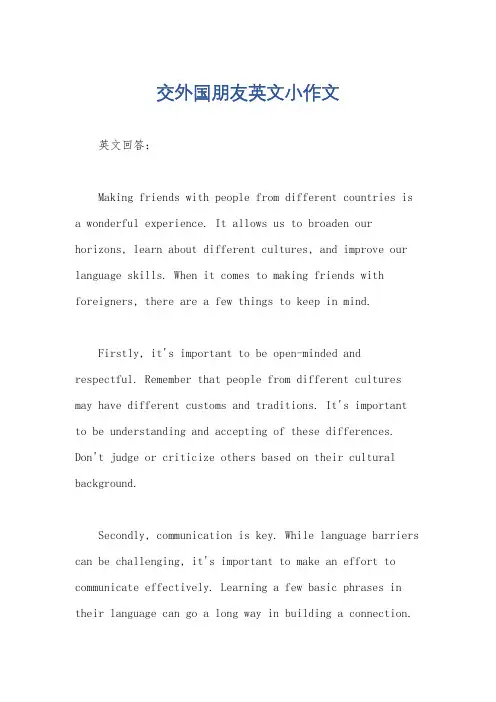 交外国朋友英文小作文

英文回答：

Making friends with people from different countries is a wonderful experience. It allows us to broaden our horizons, learn about different cultures, and improve our language skills. When it comes to making friends with foreigners, there are a few things to keep in mind.

Firstly, it's important to be open-minded and respectful. Remember that people from different cultures may have different customs and traditions. It's important to be understanding and accepting of these differences. Don't judge or criticize others based on their cultural background.

Secondly, communication is key. While language barriers can be challenging, it's important to make an effort to communicate effectively. Learning a few basic phrases in their language can go a long way in building a connection.